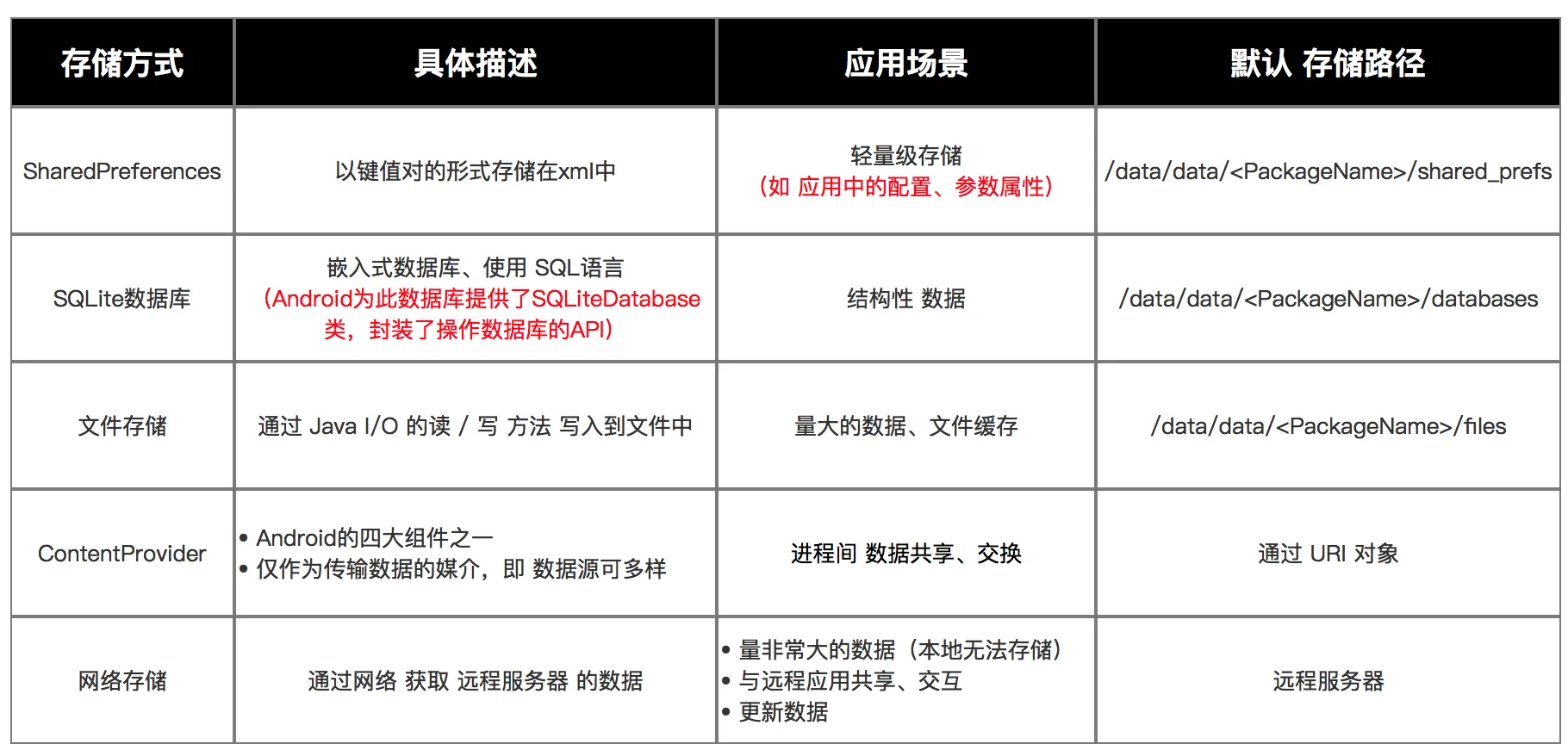 | 存储方式 | 具体描述 | 应用场景 | 默认 存储路径 |
|---|---|---|---|
| SharedPreferences | 以键值对的形式存储在xml中 | 轻量级存储 （如 应用中的配置、参数属性） | /data/data/<PackageName>/shared_prefs |
| SQLite数据库 | 嵌入式数据库、使用 SQL语言 （Android为此数据库提供了SQLiteDatabase类，封装了操作数据库的API） | 结构性 数据 | /data/data/<PackageName>/databases |
| 文件存储 | 通过 Java I/O 的读 / 写 方法 写入到文件中 | 量大的数据、文件缓存 | /data/data/<PackageName>/files |
| ContentProvider | • Android的四大组件之一 • 仅作为传输数据的媒介，即 数据源可多样 | 进程间 数据共享、交换 | 通过 URI 对象 |
| 网络存储 | 通过网络 获取 远程服务器 的数据 | • 量非常大的数据（本地无法存储） • 与远程应用共享、交互 • 更新数据 | 远程服务器 |